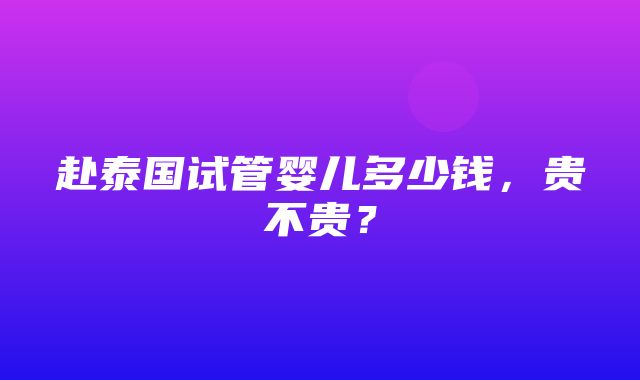 赴泰国试管婴儿多少钱，贵不贵？